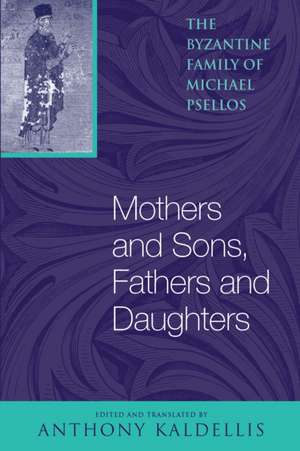 THE BYZANTINE FAMILY OF MICHAEL PSELLOS

Mothers and Sons, Fathers and Daughters

EDITED AND TRANSLATED BY
ANTHONY KALDELLIS